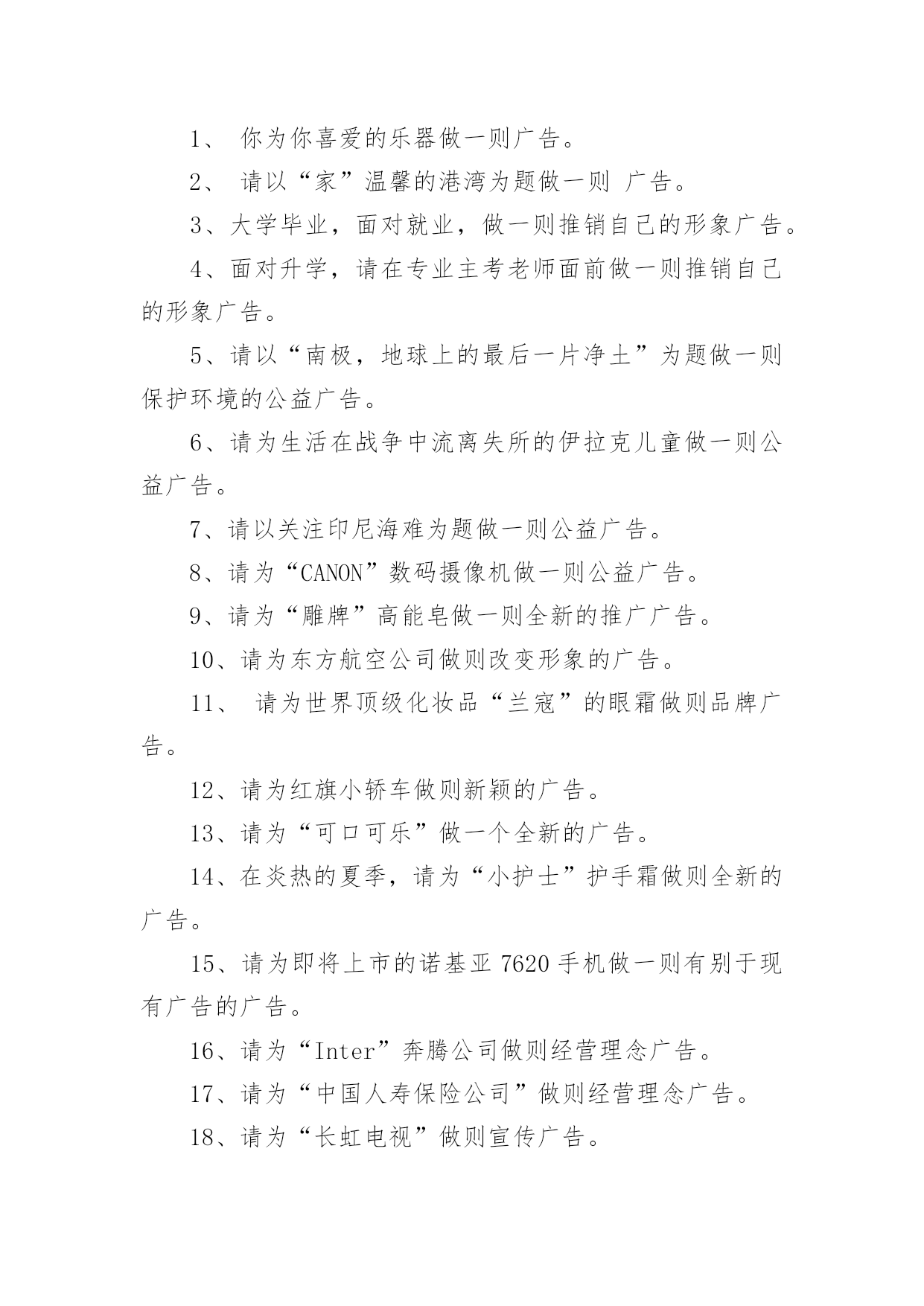 1、 你为你喜爱的乐器做一则广告。

2、 请以“家”温馨的港湾为题做一则 广告。

3、大学毕业，面对就业，做一则推销自己的形象广告。

4、面对升学，请在专业主考老师面前做一则推销自己的形象广告。

5、请以“南极，地球上的最后一片净土”为题做一则保护环境的公益广告。

6、请为生活在战争中流离失所的伊拉克儿童做一则公益广告。

7、请以关注印尼海难为题做一则公益广告。

8、请为“CANON”数码摄像机做一则公益广告。

9、请为“雕牌”高能皂做一则全新的推广广告。

10、请为东方航空公司做则改变形象的广告。

11、 请为世界顶级化妆品“兰寇”的眼霜做则品牌广告。

12、请为红旗小轿车做则新颖的广告。

13、请为“可口可乐”做一个全新的广告。

14、在炎热的夏季，请为“小护士”护手霜做则全新的广告。

15、请为即将上市的诺基亚 7620 手机做一则有别于现有广告的广告。

16、请为“Inter”奔腾公司做则经营理念广告。

17、请为“中国人寿保险公司”做则经营理念广告。

18、请为“长虹电视”做则宣传广告。